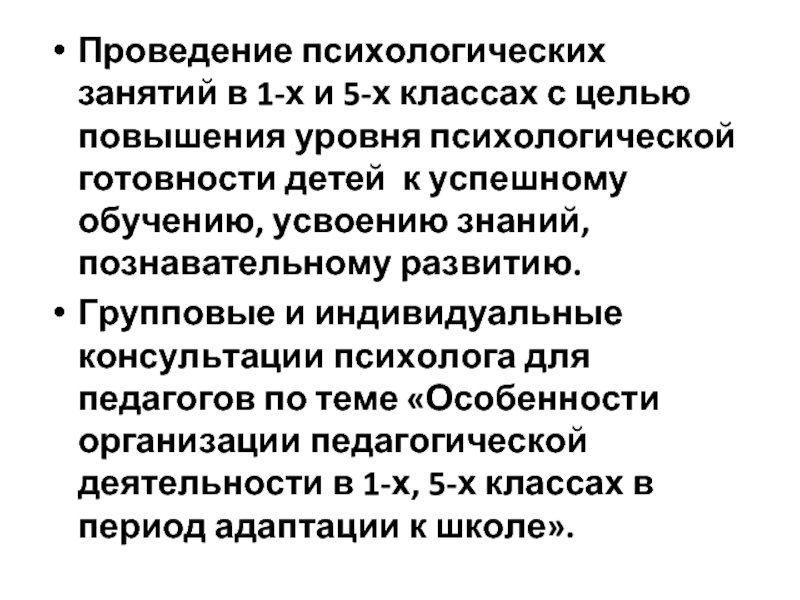 • Проведение психологических занятий в 1-х и 5-х классах с целью повышения уровня психологической готовности детей к успешному обучению, усвоению знаний, познавательному развитию.
• Групповые и индивидуальные консультации психолога для педагогов по теме «Особенности организации педагогической деятельности в 1-х, 5-х классах в период адаптации к школе».